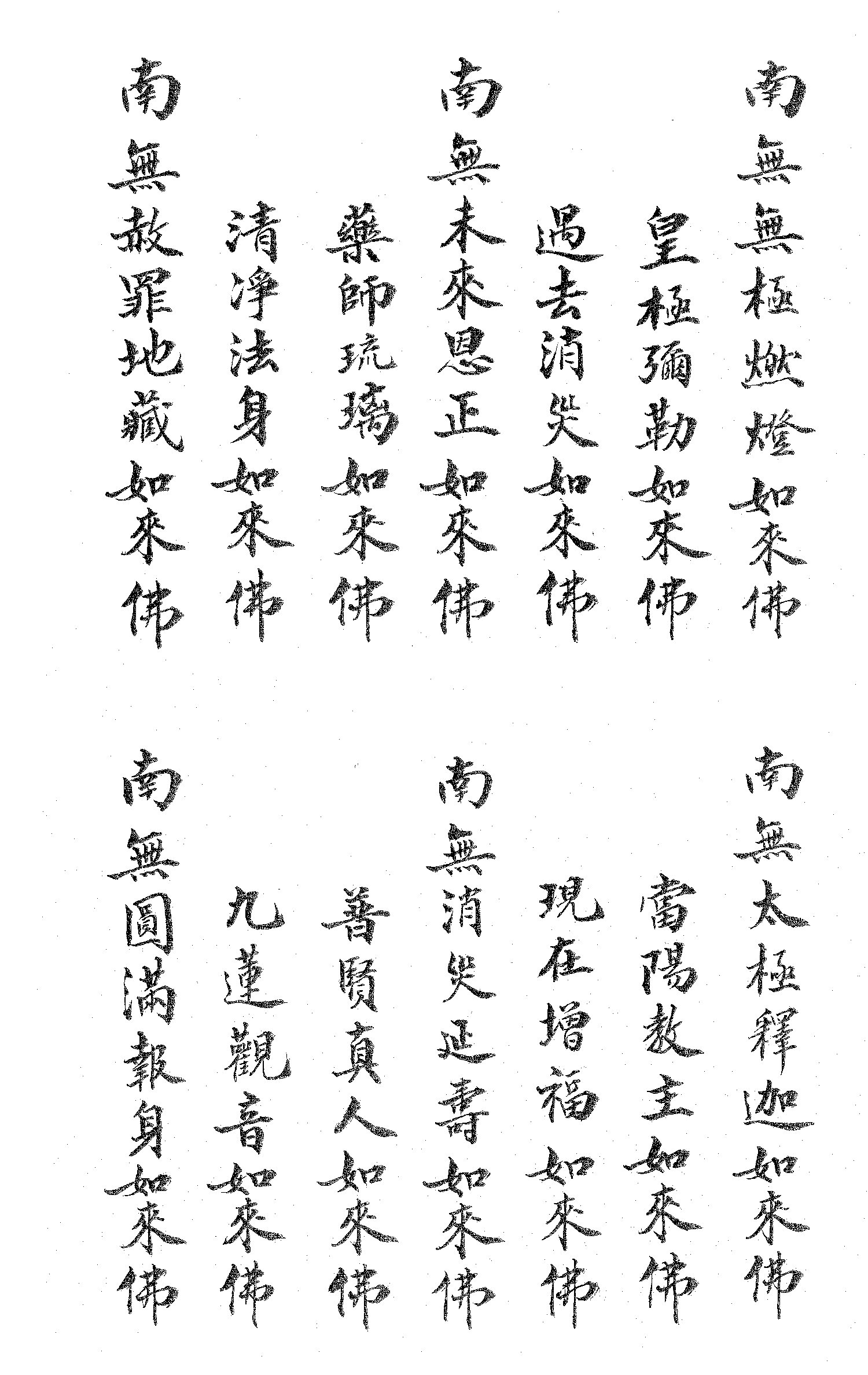 南無無極燃燈如來佛
皇極彌勒如來佛
過去消災如來佛
南無未來恩正如來佛
藥師琉璃如來佛
清淨法身如來佛
南無赦罪地藏如來佛

南無太極釋迦如來佛
當陽教主如來佛
現在增福如來佛
南無消災延壽如來佛
普賢真人如來佛
九蓮觀音如來佛
南無圓滿報身如來佛